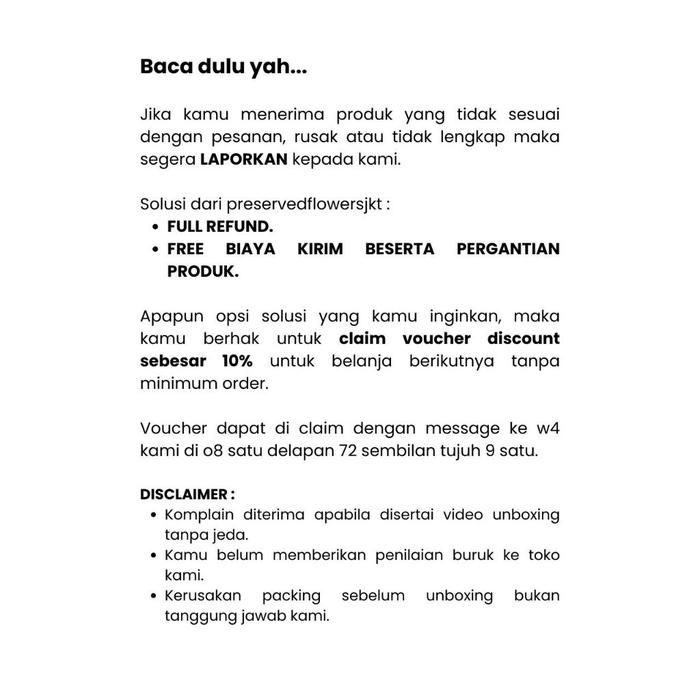 Baca dulu yah...

Jika kamu menerima produk yang tidak sesuai dengan pesanan, rusak atau tidak lengkap maka segera LAPORKAN kepada kami.

Solusi dari preservedflowersjkt :
• FULL REFUND.
• FREE BIAYA KIRIM BESERTA PERGANTIAN PRODUK.

Apapun opsi solusi yang kamu inginkan, maka kamu berhak untuk claim voucher discount sebesar 10% untuk belanja berikutnya tanpa minimum order.

Voucher dapat di claim dengan message ke w4 kami di o8 satu delapan 72 sembilan tujuh 9 satu.

DISCLAIMER :
• Komplain diterima apabila disertai video unboxing tanpa jeda.
• Kamu belum memberikan penilaian buruk ke toko kami.
• Kerusakan packing sebelum unboxing bukan tanggung jawab kami.